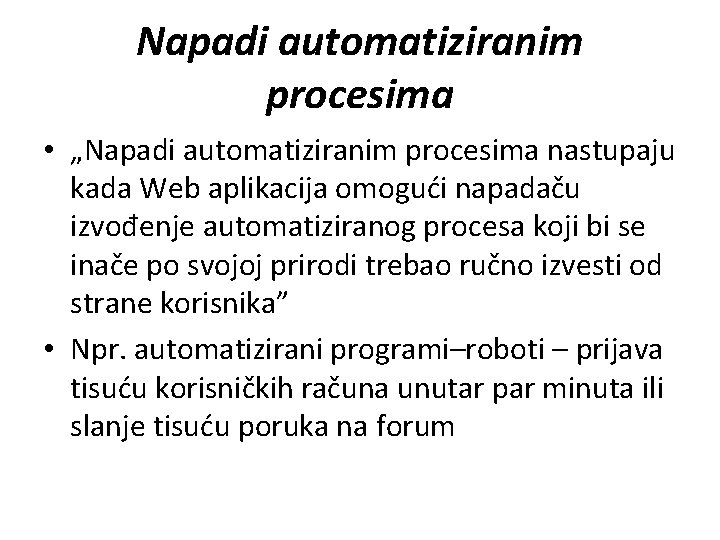 Napadi automatiziranim procesima

• „Napadi automatiziranim procesima nastupaju kada Web aplikacija omogući napadaču izvođenje automatiziranog procesa koji bi se inače po svojoj prirodi trebao ručno izvesti od strane korisnika”

• Npr. automatizirani programi–roboti – prijava tisuću korisničkih računa unutar par minuta ili slanje tisuću poruka na forum